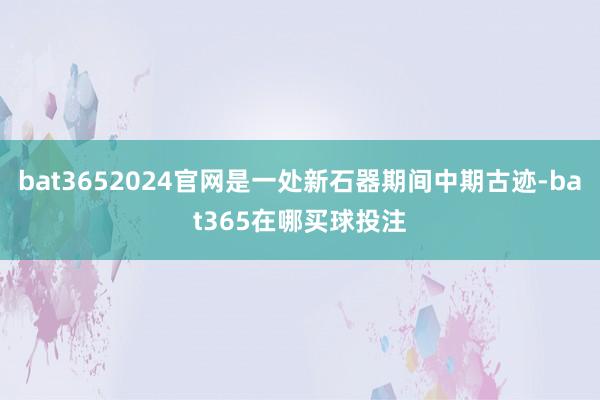 bat3652024官网是一处新石器期间中期古迹-bat365在哪买球投注